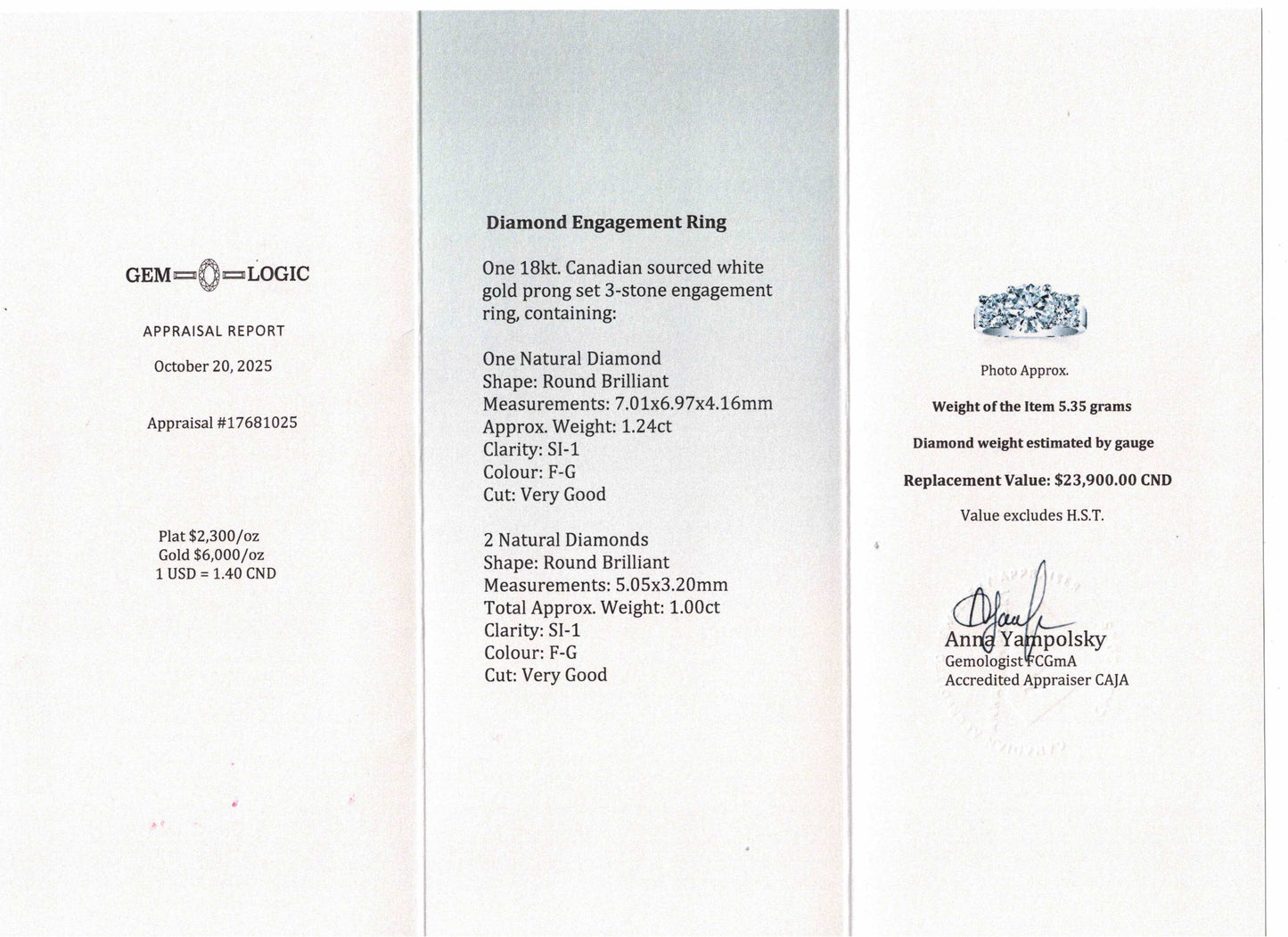 GEM LOGIC

APPRAISAL REPORT

October 20, 2025

Appraisal #17681025

Plat $2,300/oz
Gold $6,000/oz
1 USD = 1.40 CND

Diamond Engagement Ring

One 18kt. Canadian sourced white gold prong set 3-stone engagement ring, containing:

One Natural Diamond
Shape: Round Brilliant
Measurements: 7.01x6.97x4.16mm
Approx. Weight: 1.24ct
Clarity: SI-1
Colour: F-G
Cut: Very Good

2 Natural Diamonds
Shape: Round Brilliant
Measurements: 5.05x3.20mm
Total Approx. Weight: 1.00ct
Clarity: SI-1
Colour: F-G
Cut: Very Good

Photo Approx.

Weight of the Item 5.35 grams

Diamond weight estimated by gauge

Replacement Value: $23,900.00 CND

Value excludes H.S.T.

Anna Yampolsky
Gemologist FCGmA
Accredited Appraiser CAJA